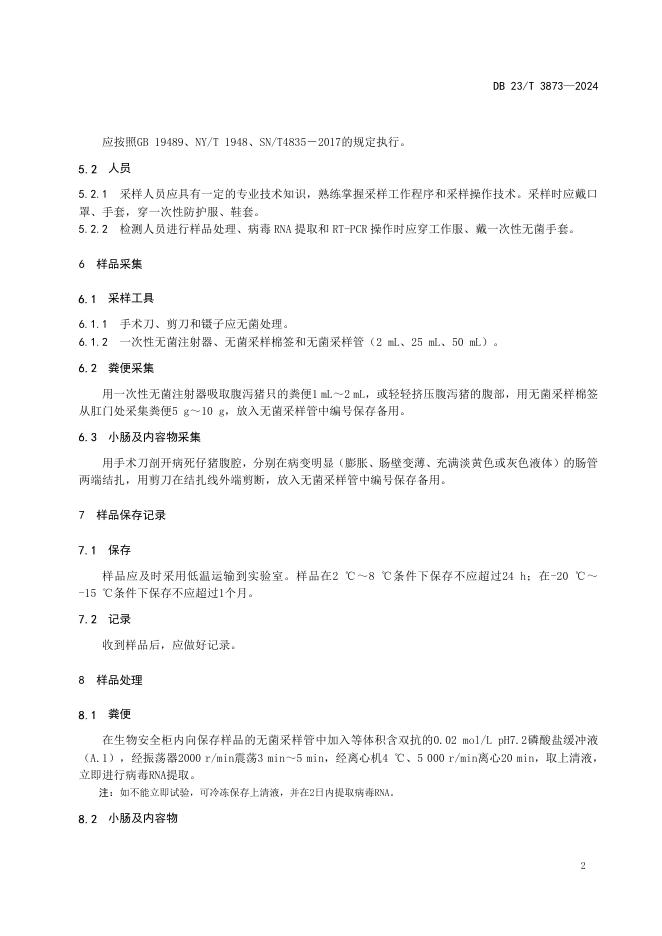 DB 23/T 3873—2024

应按照GB 19489、NY/T 1948、SN/T4835－2017的规定执行。

5.2 人员

5.2.1 采样人员应具有一定的专业技术知识，熟练掌握采样工作程序和采样操作技术。采样时应戴口罩、手套，穿一次性防护服、鞋套。

5.2.2 检测人员进行样品处理、病毒 RNA 提取和 RT-PCR 操作时应穿工作服、戴一次性无菌手套。

6 样品采集

6.1 采样工具

6.1.1 手术刀、剪刀和镊子应无菌处理。

6.1.2 一次性无菌注射器、无菌采样棉签和无菌采样管（2 mL、25 mL、50 mL）。

6.2 粪便采集

用一次性无菌注射器吸取腹泻猪只的粪便1 mL～2 mL，或轻轻挤压腹泻猪的腹部，用无菌采样棉签从肛门处采集粪便5 g～10 g，放入无菌采样管中编号保存备用。

6.3 小肠及内容物采集

用手术刀剖开病死仔猪腹腔，分别在病变明显（膨胀、肠壁变薄、充满淡黄色或灰色液体）的肠管两端结扎，用剪刀在结扎线外端剪断，放入无菌采样管中编号保存备用。

7 样品保存记录

7.1 保存

样品应及时采用低温运输到实验室。样品在2 ℃～8 ℃条件下保存不应超过24 h；在-20 ℃～-15 ℃条件下保存不应超过1个月。

7.2 记录

收到样品后，应做好记录。

8 样品处理

8.1 粪便

在生物安全柜内向保存样品的无菌采样管中加入等体积含双抗的0.02 mol/L pH7.2磷酸盐缓冲液（A.1），经振荡器2000 r/min震荡3 min～5 min，经离心机4 ℃、5 000 r/min离心20 min，取上清液，立即进行病毒RNA提取。

注：如不能立即试验，可冷冻保存上清液，并在2日内提取病毒RNA。

8.2 小肠及内容物

2